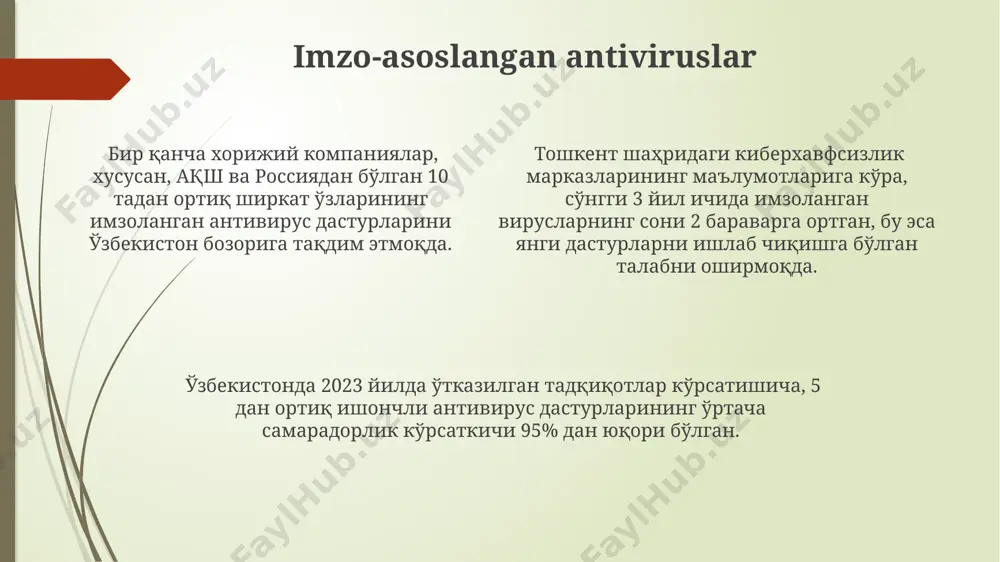 Imzo-asoslangan antiviruslar

Бир қанча хорижий компаниялар, хусусан, АҚШ ва Россиядан бўлган 10 тадан ортиқ ширкат ўзларининг имзоланган антивирус дастурларини Ўзбекистон бозорига тақдим этмоқда.

Тошкент шаҳридаги киберхавфсизлик марказларининг маълумотларига кўра, сўнгги 3 йил ичида имзоланган вирусларнинг сони 2 бараварга ортган, бу эса янги дастурларни ишлаб чиқишга бўлган талабни оширмоқда.

Ўзбекистонда 2023 йилда ўтказилган тадқиқотлар кўрсатишича, 5 дан ортиқ ишончли антивирус дастурларининг ўртача самарадорлик кўрсаткичи 95% дан юқори бўлган.

FaylHub.uz FaylHub.uz FaylHub.uz FaylHub.uz FaylHub.uz FaylHub.uz